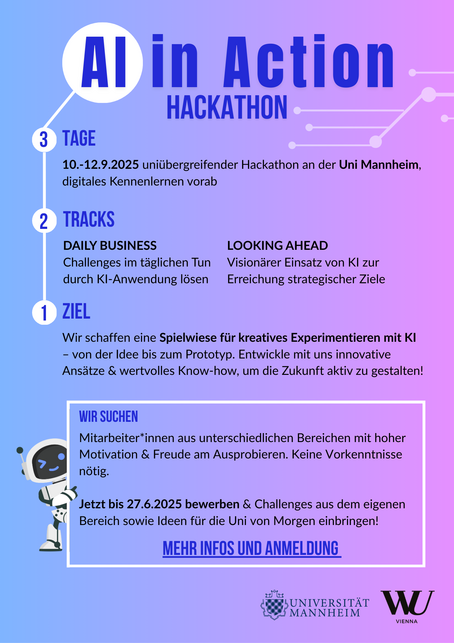 AI in Action
HACKATHON

3 TAGE

10.-12.9.2025 uniübergreifender Hackathon an der Uni Mannheim, digitales Kennenlernen vorab

2 TRACKS

DAILY BUSINESS
Challenges im täglichen Tun durch KI-Anwendung lösen

LOOKING AHEAD
Visionärer Einsatz von KI zur Erreichung strategischer Ziele

1 ZIEL

Wir schaffen eine Spielwiese für kreatives Experimentieren mit KI – von der Idee bis zum Prototyp. Entwickle mit uns innovative Ansätze & wertvolles Know-how, um die Zukunft aktiv zu gestalten!

WIR SUCHEN

Mitarbeiter*innen aus unterschiedlichen Bereichen mit hoher Motivation & Freude am Ausprobieren. Keine Vorkenntnisse nötig.

Jetzt bis 27.6.2025 bewerben & Challenges aus dem eigenen Bereich sowie Ideen für die Uni von Morgen einbringen!

MEHR INFOS UND ANMELDUNG

UNIVERSITÄT MANNHEIM

WU VIENNA